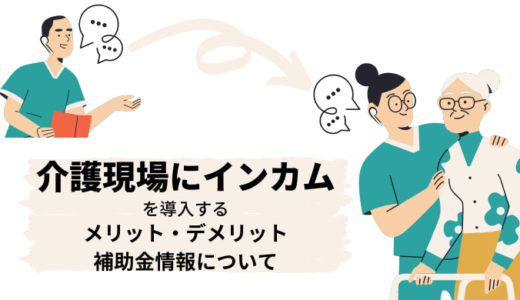 介護現場にインカム
を導入する
メリット・デメリット
補助金情報について